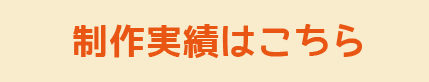 制作実績はこちら